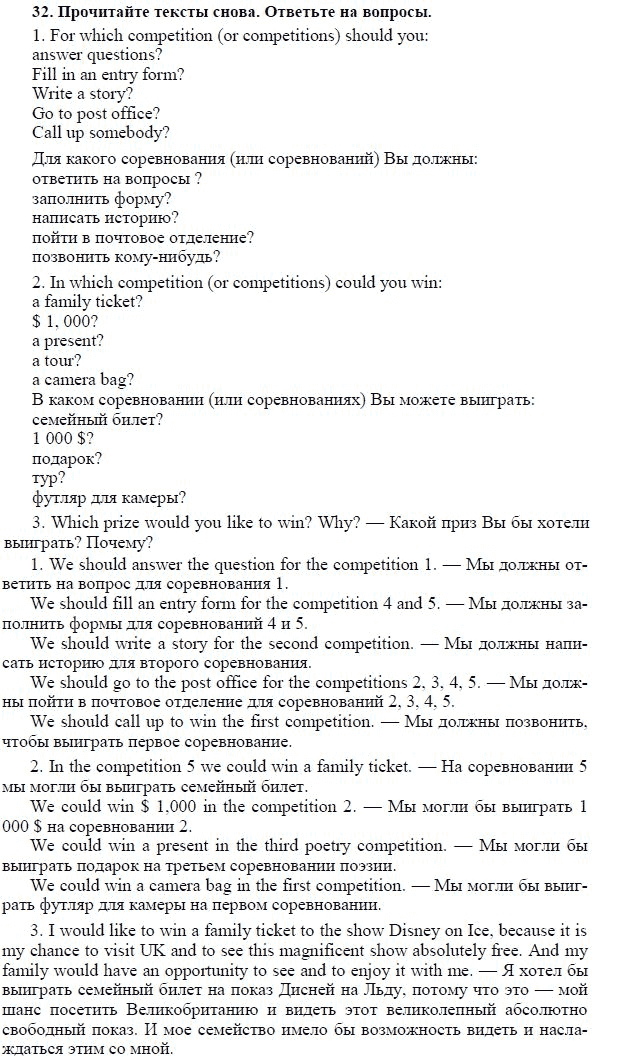 32. Прочитайте тексты снова. Ответьте на вопросы.

1. For which competition (or competitions) should you:
answer questions?
Fill in an entry form?
Write a story?
Go to post office?
Call up somebody?

Для какого соревнования (или соревнований) Вы должны:
ответить на вопросы ?
заполнить форму?
написать историю?
пойти в почтовое отделение?
позвонить кому-нибудь?

2. In which competition (or competitions) could you win:
a family ticket?
$ 1, 000?
a present?
a tour?
a camera bag?
В каком соревновании (или соревнованиях) Вы можете выиграть:
семейный билет?
1 000 $?
подарок?
тур?
футляр для камеры?

3. Which prize would you like to win? Why? — Какой приз Вы бы хотели выиграть? Почему?

1. We should answer the question for the competition 1. — Мы должны ответить на вопрос для соревнования 1.

We should fill an entry form for the competition 4 and 5. — Мы должны заполнить формы для соревнований 4 и 5.

We should write a story for the second competition. — Мы должны написать историю для второго соревнования.

We should go to the post office for the competitions 2, 3, 4, 5. — Мы должны пойти в почтовое отделение для соревнований 2, 3, 4, 5.

We should call up to win the first competition. — Мы должны позвонить, чтобы выиграть первое соревнование.

2. In the competition 5 we could win a family ticket. — На соревновании 5 мы могли бы выиграть семейный билет.

We could win $ 1,000 in the competition 2. — Мы могли бы выиграть 1 000 $ на соревновании 2.

We could win a present in the third poetry competition. — Мы могли бы выиграть подарок на третьем соревновании поэзии.

We could win a camera bag in the first competition. — Мы могли бы выиграть футляр для камеры на первом соревновании.

3. I would like to win a family ticket to the show Disney on Ice, because it is my chance to visit UK and to see this magnificent show absolutely free. And my family would have an opportunity to see and to enjoy it with me. — Я хотел бы выиграть семейный билет на показ Дисней на Льду, потому что это — мой шанс посетить Великобританию и видеть этот великолепный абсолютно свободный показ. И мое семейство имело бы возможность видеть и наслаждаться этим со мной.